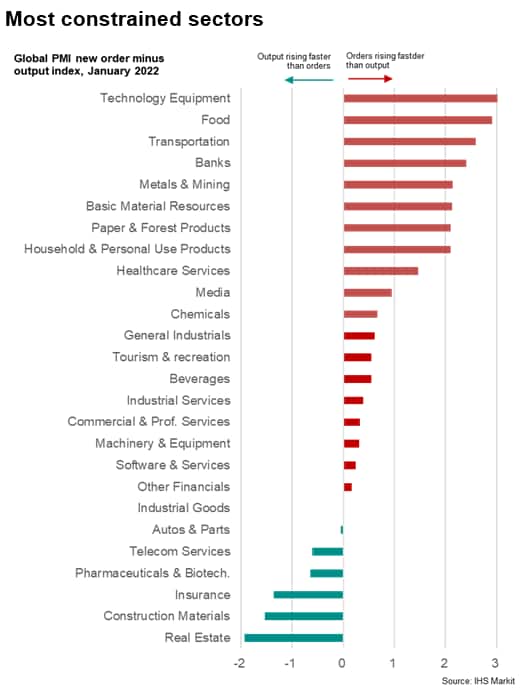 Most constrained sectors

Global PMI new order minus output index, January 2022

Output rising faster than orders

Orders rising fastder than output

Technology Equipment
Food
Transportation
Banks
Metals & Mining
Basic Material Resources
Paper & Forest Products
Household & Personal Use Products
Healthcare Services
Media
Chemicals
General Industrials
Tourism & recreation
Beverages
Industrial Services
Commercial & Prof. Services
Machinery & Equipment
Software & Services
Other Financials
Industrial Goods
Autos & Parts
Telecom Services
Pharmaceuticals & Biotech.
Insurance
Construction Materials
Real Estate

-2 -1 0 1 2 3

Source: IHS Markit